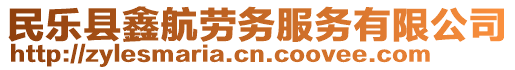 民乐县鑫航劳务服务有限公司
http://zylesmaria.cn.coovee.com